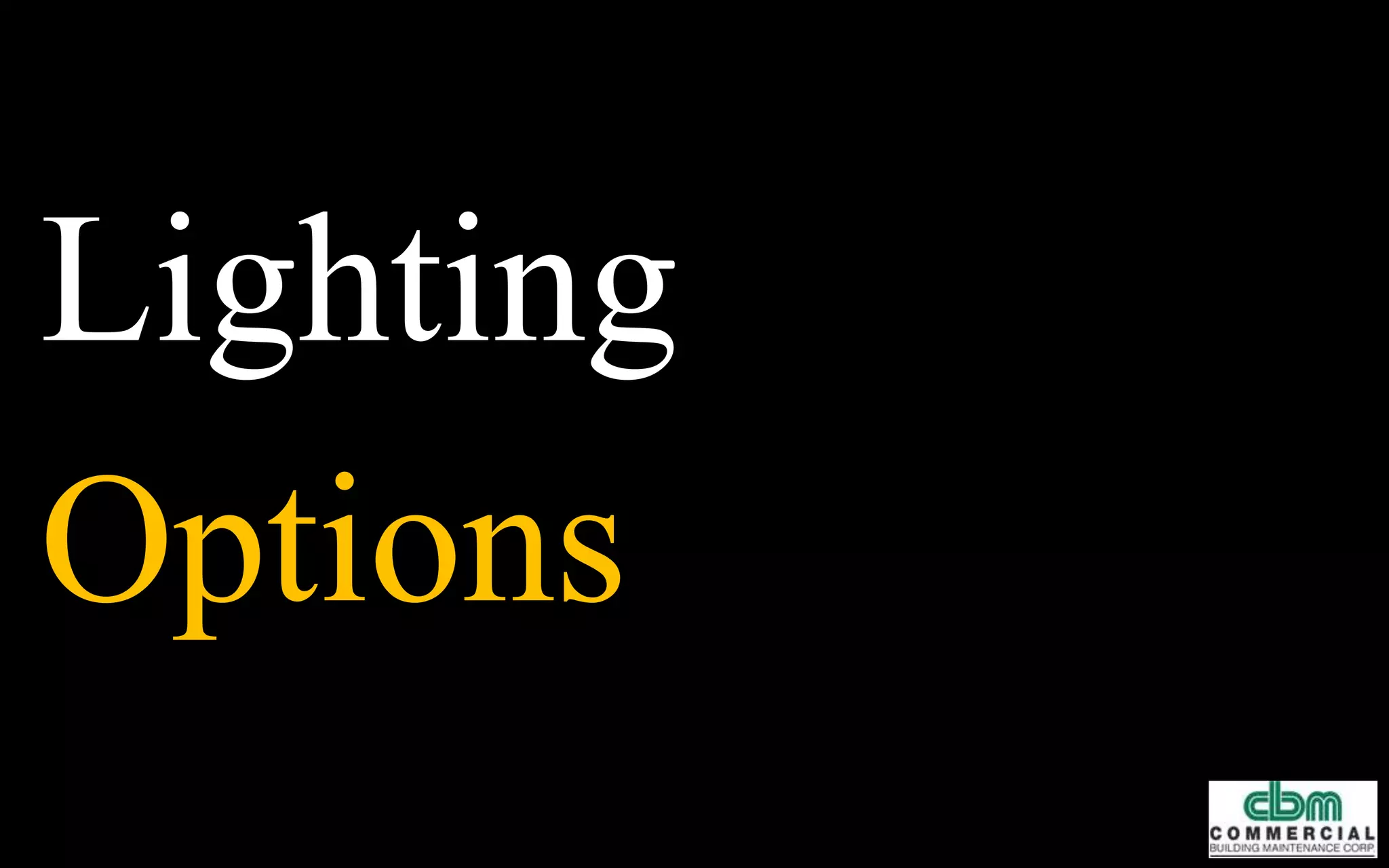 Lighting

Options

cbm
COMMERCIAL
BUILDING MAINTENANCE CORP.